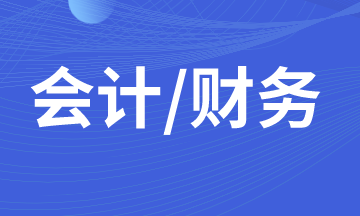 会计/财务